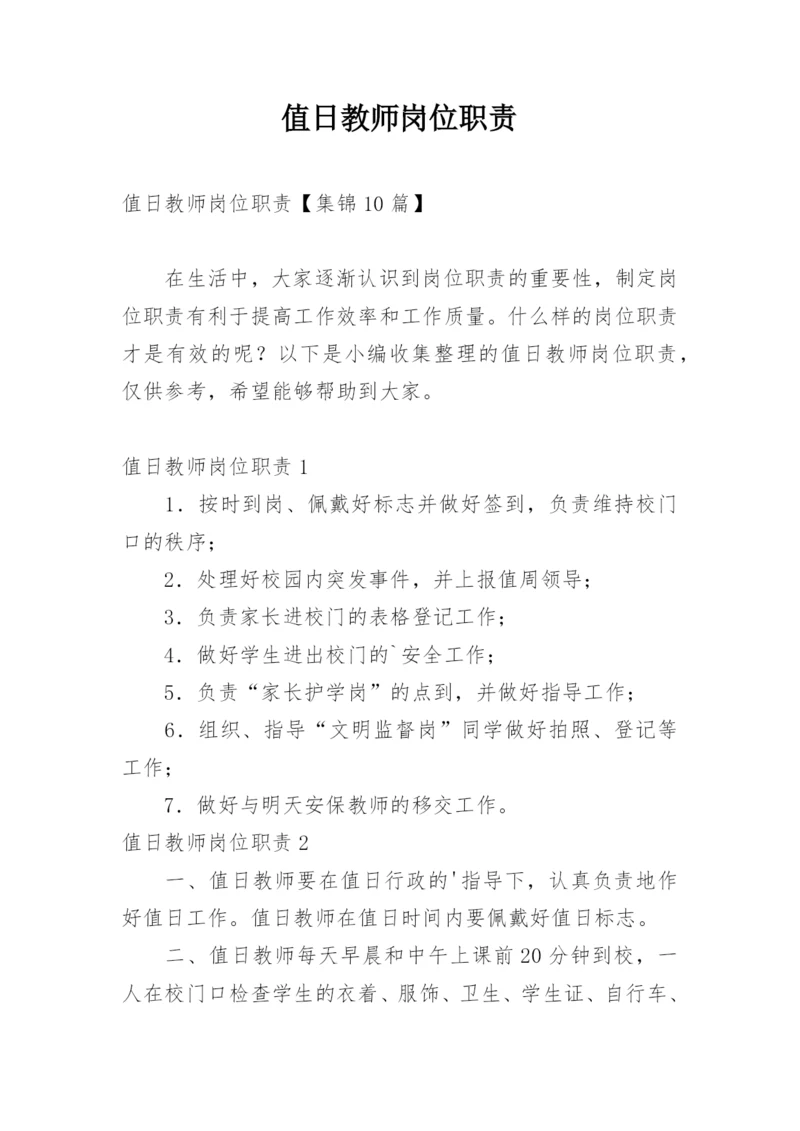 值日教师岗位职责

值日教师岗位职责【集锦10篇】

在生活中，大家逐渐认识到岗位职责的重要性，制定岗位职责有利于提高工作效率和工作质量。什么样的岗位职责才是有效的呢？以下是小编收集整理的值日教师岗位职责，仅供参考，希望能够帮助到大家。

值日教师岗位职责1

1．按时到岗、佩戴好标志并做好签到，负责维持校门口的秩序；

2．处理好校园内突发事件，并上报值周领导；

3．负责家长进校门的表格登记工作；

4．做好学生进出校门的`安全工作；

5．负责“家长护学岗”的点到，并做好指导工作；

6．组织、指导“文明监督岗”同学做好拍照、登记等工作；

7．做好与明天安保教师的移交工作。

值日教师岗位职责2

一、值日教师要在值日行政的'指导下，认真负责地作好值日工作。值日教师在值日时间内要佩戴好值日标志。

二、值日教师每天早晨和中午上课前20分钟到校，一人在校门口检查学生的衣着、服饰、卫生、学生证、自行车、